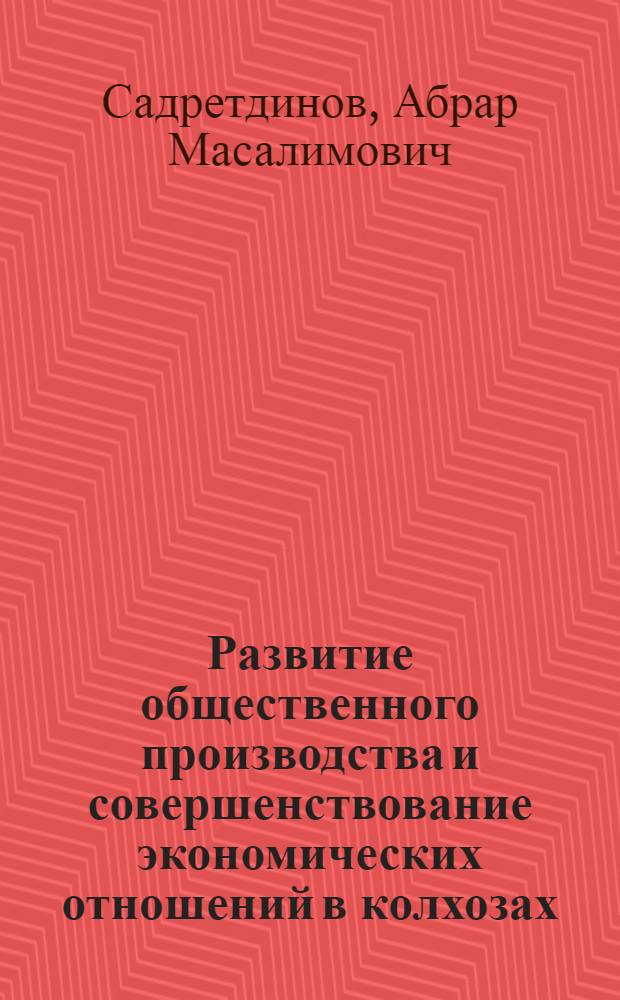 Садретдинов, Абрар Масалимович

Развитие общественного производства и совершенствование экономических отношений в колхозах